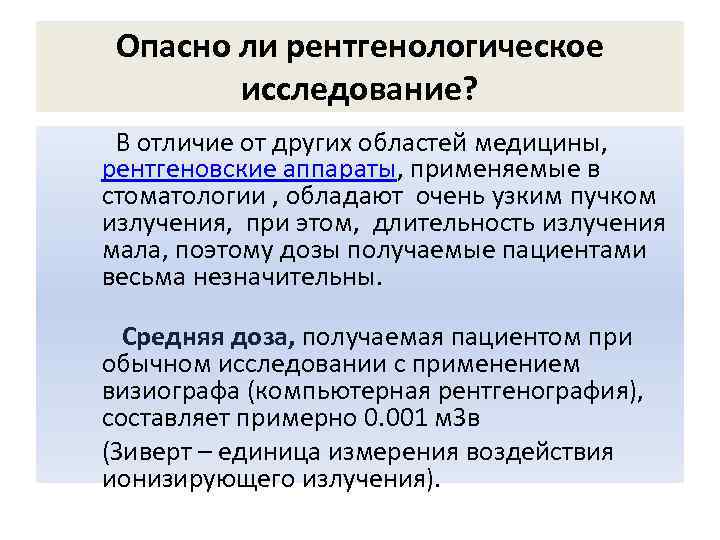 Опасно ли рентгенологическое исследование?

В отличие от других областей медицины, рентгеновские аппараты, применяемые в стоматологии , обладают очень узким пучком излучения, при этом, длительность излучения мала, поэтому дозы получаемые пациентами весьма незначительны.

Средняя доза, получаемая пациентом при обычном исследовании с применением визиографа (компьютерная рентгенография), составляет примерно 0.001 мЗв

(Зиверт – единица измерения воздействия ионизирующего излучения).